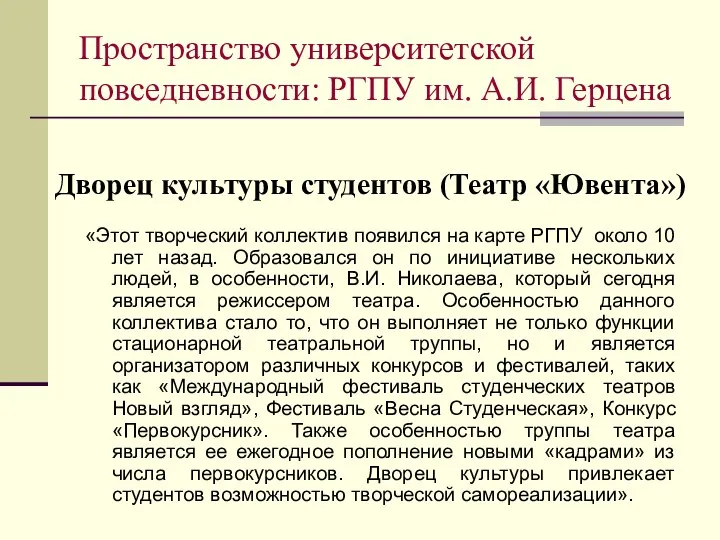 Пространство университетской повседневности: РГПУ им. А.И. Герцена

Дворец культуры студентов (Театр «Ювента»)

«Этот творческий коллектив появился на карте РГПУ около 10 лет назад. Образовался он по инициативе нескольких людей, в особенности, В.И. Николаева, который сегодня является режиссером театра. Особенностью данного коллектива стало то, что он выполняет не только функции стационарной театральной труппы, но и является организатором различных конкурсов и фестивалей, таких как «Международный фестиваль студенческих театров Новый взгляд», Фестиваль «Весна Студенческая», Конкурс «Первокурсник». Также особенностью труппы театра является ее ежегодное пополнение новыми «кадрами» из числа первокурсников. Дворец культуры привлекает студентов возможностью творческой самореализации».